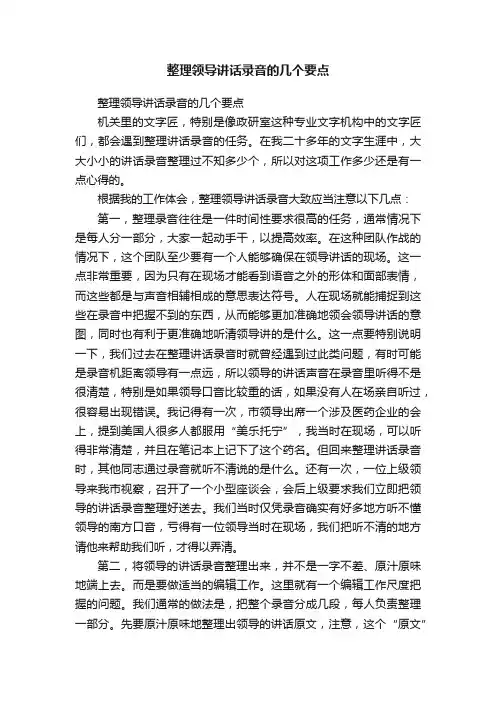 整理领导讲话录音的几个要点

整理领导讲话录音的几个要点

机关里的文字匠，特别是像政研室这种专业文字机构中的文字匠们，都会遇到整理讲话录音的任务。在我二十多年的文字生涯中，大大小小的讲话录音整理过不知多少个，所以对这项工作多少还是有一点心得的。

根据我的工作体会，整理领导讲话录音大致应当注意以下几点：

第一，整理录音往往是一件时间性要求很高的任务，通常情况下是每人分一部分，大家一起动手干，以提高效率。在这种团队作战的情况下，这个团队至少要有一个人能够确保在领导讲话的现场。这一点非常重要，因为只有在现场才能看到语音之外的形体和面部表情，而这些都是与声音相辅相成的意思表达符号。人在现场就能捕捉到这些在录音中把握不到的东西，从而能够更加准确地领会领导讲话的意图，同时也有利于更准确地听清领导讲的是什么。这一点要特别说明一下，我们过去在整理讲话录音时就曾经遇到过此类问题，有时可能是录音机距离领导有一点远，所以领导的讲话声音在录音里听得不是很清楚，特别是如果领导口音比较重的话，如果没有人在场亲自听过，很容易出现错误。我记得有一次，市领导出席一个涉及医药企业的会上，提到美国人很多人都服用“美乐托宁”，我当时在现场，可以听得非常清楚，并且在笔记本上记下了这个药名。但回来整理讲话录音时，其他同志通过录音就听不清说的是什么。还有一次，一位上级领导来我市视察，召开了一个小型座谈会，会后上级要求我们立即把领导的讲话录音整理好送去。我们当时仅凭录音确实有好多地方听不懂领导的南方口音，亏得有一位领导当时在现场，我们把听不清的地方请他来帮助我们听，才得以弄清。

第二，将领导的讲话录音整理出来，并不是一字不差、原汁原味地端上去。而是要做适当的编辑工作。这里就有一个编辑工作尺度把握的问题。我们通常的做法是，把整个录音分成几段，每人负责整理一部分。先要原汁原味地整理出领导的讲话原文，注意，这个“原文”